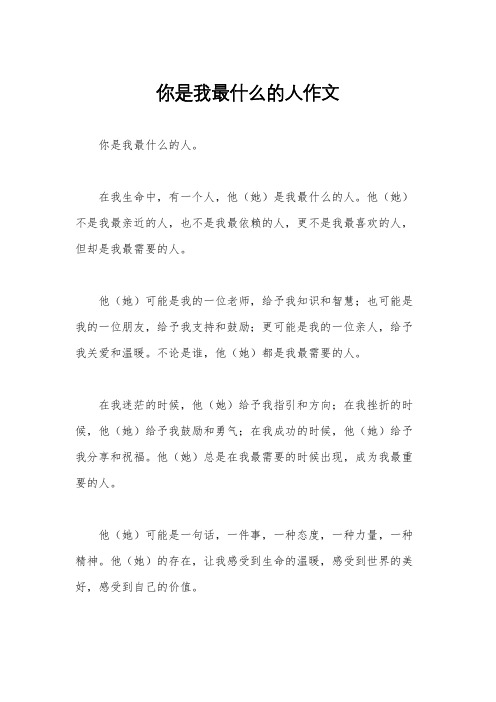 你是我最什么的人作文

你是我最什么的人。

在我生命中，有一个人，他（她）是我最什么的人。他（她）不是我最亲近的人，也不是我最依赖的人，更不是我最喜欢的人，但却是我最需要的人。

他（她）可能是我的一位老师，给予我知识和智慧；也可能是我的一位朋友，给予我支持和鼓励；更可能是我的一位亲人，给予我关爱和温暖。不论是谁，他（她）都是我最需要的人。

在我迷茫的时候，他（她）给予我指引和方向；在我挫折的时候，他（她）给予我鼓励和勇气；在我成功的时候，他（她）给予我分享和祝福。他（她）总是在我最需要的时候出现，成为我最重要的人。

他（她）可能是一句话，一件事，一种态度，一种力量，一种精神。他（她）的存在，让我感受到生命的温暖，感受到世界的美好，感受到自己的价值。